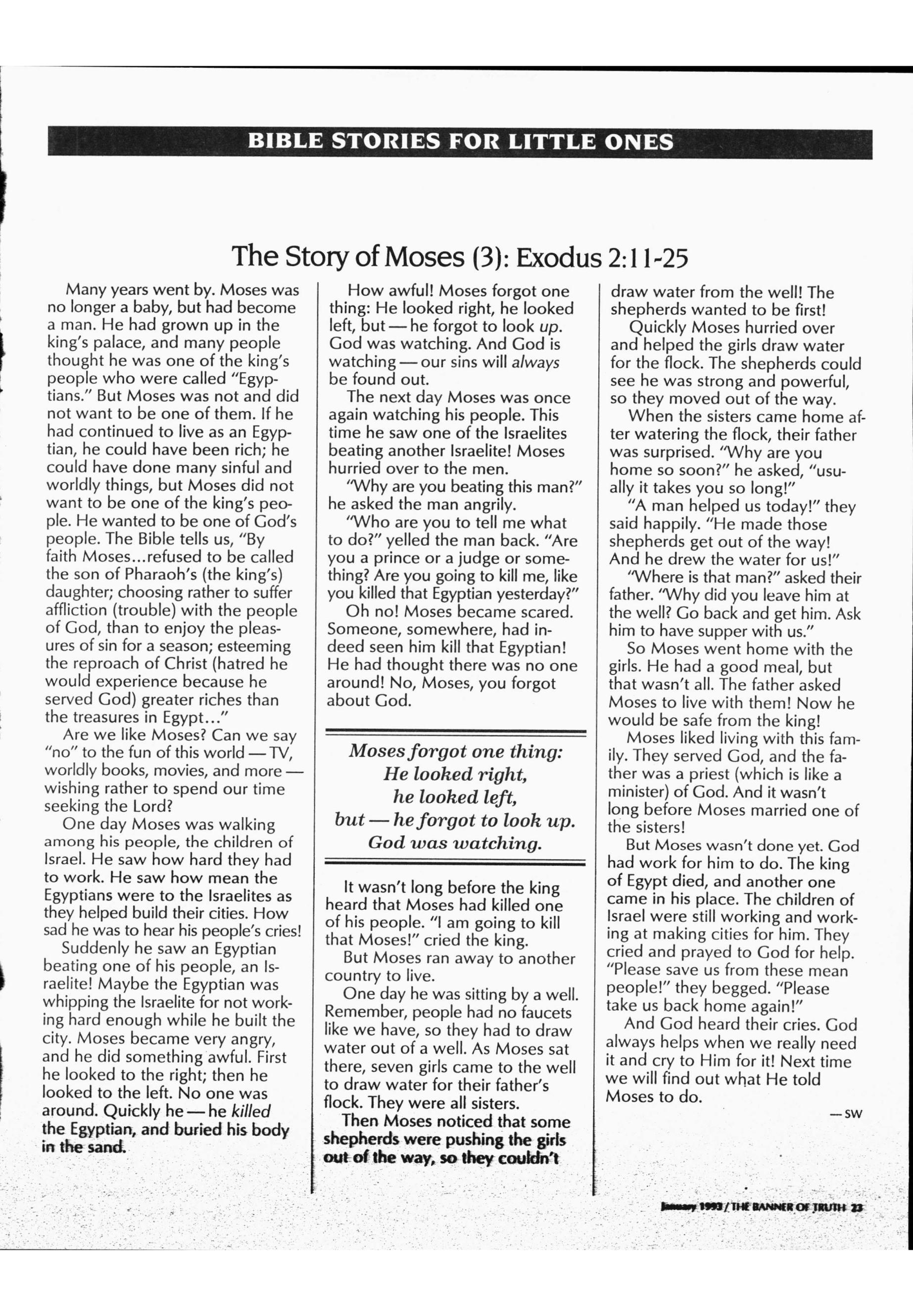 BIBLE STORIES FOR LITTLE ONES

The Story of Moses (3): Exodus 2:11-25

Many years went by. Moses was no longer a baby, but had become a man. He had grown up in the king's palace, and many people thought he was one of the king's people who were called "Egyptians." But Moses was not and did not want to be one of them. If he had continued to live as an Egyptian, he could have been rich; he could have done many sinful and worldly things, but Moses did not want to be one of the king's people. He wanted to be one of God's people. The Bible tells us, "By faith Moses...refused to be called the son of Pharaoh's (the king's) daughter; choosing rather to suffer affliction (trouble) with the people of God, than to enjoy the pleasures of sin for a season; esteeming the reproach of Christ (hatred he would experience because he served God) greater riches than the treasures in Egypt..."

Are we like Moses? Can we say "no" to the fun of this world — TV, worldly books, movies, and more — wishing rather to spend our time seeking the Lord?

One day Moses was walking among his people, the children of Israel. He saw how hard they had to work. He saw how mean the Egyptians were to the Israelites as they helped build their cities. How sad he was to hear his people's cries!

Suddenly he saw an Egyptian beating one of his people, an Israelite! Maybe the Egyptian was whipping the Israelite for not working hard enough while he built the city. Moses became very angry, and he did something awful. First he looked to the right; then he looked to the left. No one was around. Quickly he — he killed the Egyptian, and buried his body in the sand.

How awful! Moses forgot one thing: He looked right, he looked left, but — he forgot to look up. God was watching. And God is watching — our sins will always be found out.

The next day Moses was once again watching his people. This time he saw one of the Israelites beating another Israelite! Moses hurried over to the men.

"Why are you beating this man?" he asked the man angrily.

"Who are you to tell me what to do?" yelled the man back. "Are you a prince or a judge or something? Are you going to kill me, like you killed that Egyptian yesterday?"

Oh no! Moses became scared. Someone, somewhere, had indeed seen him kill that Egyptian! He had thought there was no one around! No, Moses, you forgot about God.

Moses forgot one thing:
He looked right,
he looked left,
but — he forgot to look up.
God was watching.

It wasn't long before the king heard that Moses had killed one of his people. "I am going to kill that Moses!" cried the king.

But Moses ran away to another country to live.

One day he was sitting by a well. Remember, people had no faucets like we have, so they had to draw water out of a well. As Moses sat there, seven girls came to the well to draw water for their father's flock. They were all sisters.

Then Moses noticed that some shepherds were pushing the girls out of the way, so they couldn't draw water from the well! The shepherds wanted to be first!

Quickly Moses hurried over and helped the girls draw water for the flock. The shepherds could see he was strong and powerful, so they moved out of the way.

When the sisters came home after watering the flock, their father was surprised. "Why are you home so soon?" he asked, "usually it takes you so long!"

"A man helped us today!" they said happily. "He made those shepherds get out of the way! And he drew the water for us!"

"Where is that man?" asked their father. "Why did you leave him at the well? Go back and get him. Ask him to have supper with us."

So Moses went home with the girls. He had a good meal, but that wasn't all. The father asked Moses to live with them! Now he would be safe from the king!

Moses liked living with this family. They served God, and the father was a priest (which is like a minister) of God. And it wasn't long before Moses married one of the sisters!

But Moses wasn't done yet. God had work for him to do. The king of Egypt died, and another one came in his place. The children of Israel were still working and working at making cities for him. They cried and prayed to God for help. "Please save us from these mean people!" they begged. "Please take us back home again!"

And God heard their cries. God always helps when we really need it and cry to Him for it! Next time we will find out what He told Moses to do.

— SW

January 1993 / THE BANNER OF TRUTH 23